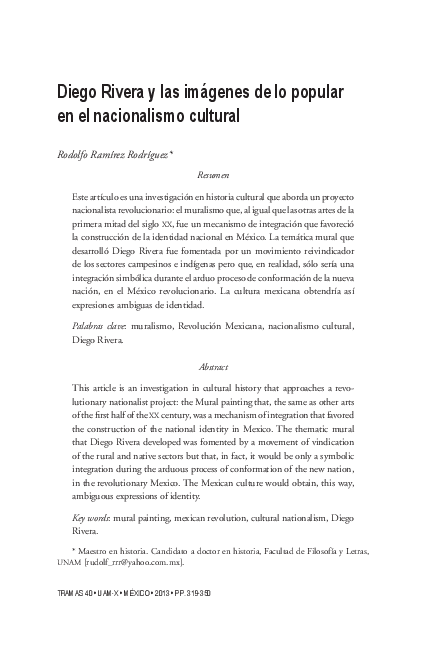 Diego Rivera y las imágenes de lo popular en el nacionalismo cultural

Rodolfo Ramírez Rodríguez*

Resumen

Este artículo es una investigación en historia cultural que aborda un proyecto nacionalista revolucionario: el muralismo que, al igual que las otras artes de la primera mitad del siglo XX, fue un mecanismo de integración que favoreció la construcción de la identidad nacional en México. La temática mural que desarrolló Diego Rivera fue fomentada por un movimiento reivindicador de los sectores campesinos e indígenas pero que, en realidad, sólo sería una integración simbólica durante el arduo proceso de conformación de la nueva nación, en el México revolucionario. La cultura mexicana obtendría así expresiones ambiguas de identidad.

Palabras clave: muralismo, Revolución Mexicana, nacionalismo cultural, Diego Rivera.

Abstract

This article is an investigation in cultural history that approaches a revolutionary nationalist project: the Mural painting that, the same as other arts of the first half of the XX century, was a mechanism of integration that favored the construction of the national identity in Mexico. The thematic mural that Diego Rivera developed was fomented by a movement of vindication of the rural and native sectors but that, in fact, it would be only a symbolic integration during the arduous process of conformation of the new nation, in the revolutionary Mexico. The Mexican culture would obtain, this way, ambiguous expressions of identity.

Key words: mural painting, mexican revolution, cultural nationalism, Diego Rivera.

* Maestro en historia. Candidato a doctor en historia, Facultad de Filosofía y Letras, UNAM [rudolf_rrr@yahoo.com.mx].

TRAMAS 40 • UAM-X • MÉXICO • 2013 • PP. 319-350